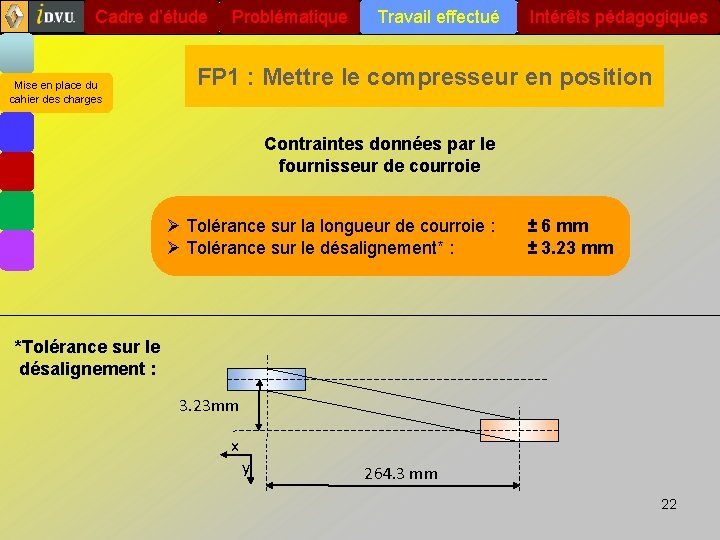 iD.V.U.

Cadre d'étude

Problématique

Travail effectué

Intérêts pédagogiques

Mise en place du cahier des charges

FP1 : Mettre le compresseur en position

Contraintes données par le fournisseur de courroie

➢ Tolérance sur la longueur de courroie : ± 6 mm
➢ Tolérance sur le désalignement* : ± 3.23 mm

*Tolérance sur le désalignement :

3.23mm

x

y

264.3 mm

22